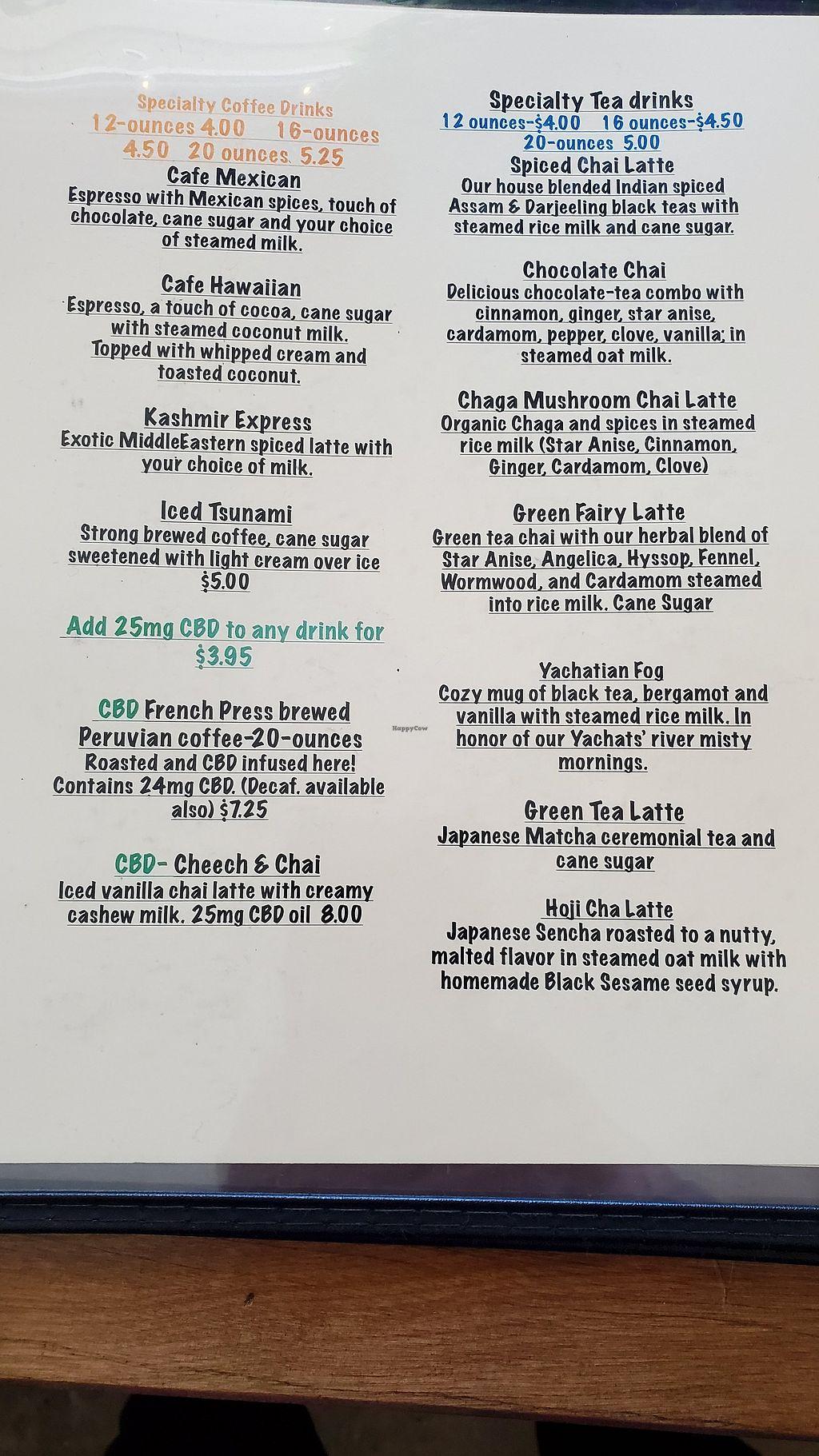 Specialty Coffee Drinks
12-ounces 4.00 16-ounces 4.50 20 ounces. 5.25

Cafe Mexican
Espresso with Mexican spices, touch of chocolate, cane sugar and your choice of steamed milk.

Cafe Hawaiian
Espresso, a touch of cocoa, cane sugar with steamed coconut milk. Topped with whipped cream and toasted coconut.

Kashmir Express
Exotic MiddleEastern spiced latte with your choice of milk.

Iced Tsunami
Strong brewed coffee, cane sugar sweetened with light cream over ice $5.00

Add 25mg CBD to any drink for $3.95

CBD French Press brewed Peruvian coffee-20-ounces
Roasted and CBD infused here! Contains 24mg CBD. (Decaf. available also) $7.25

CBD- Cheech & Chai
Iced vanilla chai latte with creamy cashew milk. 25mg CBD oil 8.00

Specialty Tea drinks
12 ounces-$4.00 16 ounces-$4.50
20-ounces 5.00

Spiced Chai Latte
Our house blended Indian spiced Assam & Darjeeling black teas with steamed rice milk and cane sugar.

Chocolate Chai
Delicious chocolate-tea combo with cinnamon, ginger, star anise, cardamom, pepper, clove, vanilla; in steamed oat milk.

Chaga Mushroom Chai Latte
Organic Chaga and spices in steamed rice milk (Star Anise, Cinnamon, Ginger, Cardamom, Clove)

Green Fairy Latte
Green tea chai with our herbal blend of Star Anise, Angelica, Hyssop, Fennel, Wormwood, and Cardamom steamed into rice milk. Cane Sugar

Yachatian Fog
Cozy mug of black tea, bergamot and vanilla with steamed rice milk. In honor of our Yachats' river misty mornings.

Green Tea Latte
Japanese Matcha ceremonial tea and cane sugar

Hoji Cha Latte
Japanese Sencha roasted to a nutty, malted flavor in steamed oat milk with homemade Black Sesame seed syrup.

HappyCow